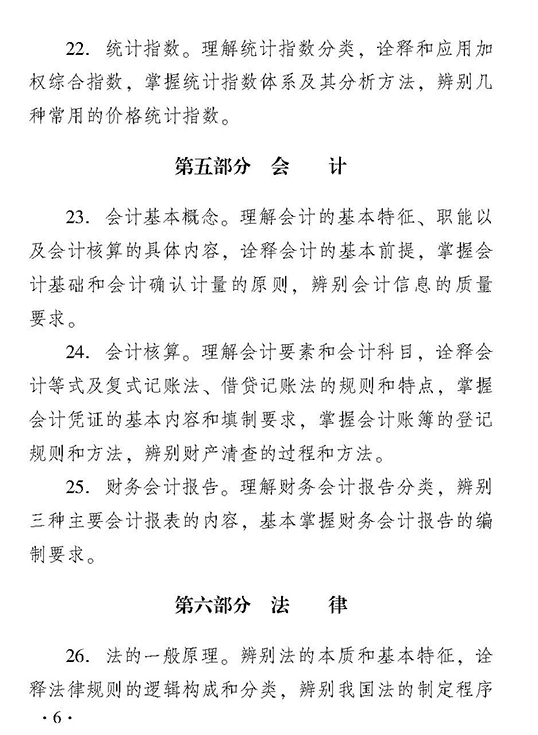 22. 统计指数。理解统计指数分类，诠释和应用加权综合指数，掌握统计指数体系及其分析方法，辨别几种常用的价格统计指数。

第五部分　会　　计

23. 会计基本概念。理解会计的基本特征、职能以及会计核算的具体内容，诠释会计的基本前提，掌握会计基础和会计确认计量的原则，辨别会计信息的质量要求。

24. 会计核算。理解会计要素和会计科目，诠释会计等式及复式记账法、借贷记账法的规则和特点，掌握会计凭证的基本内容和填制要求，掌握会计账簿的登记规则和方法，辨别财产清查的过程和方法。

25. 财务会计报告。理解财务会计报告分类，辨别三种主要会计报表的内容，基本掌握财务会计报告的编制要求。

第六部分　法　　律

26. 法的一般原理。辨别法的本质和基本特征，诠释法律规则的逻辑构成和分类，辨别我国法的制定程序

· 6 ·